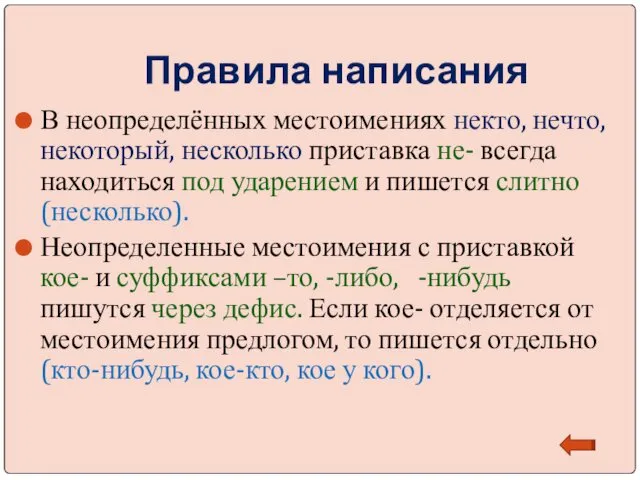 Правила написания

В неопределённых местоимениях некто, нечто, некоторый, несколько приставка не- всегда находиться под ударением и пишется слитно (несколько).

Неопределенные местоимения с приставкой кое- и суффиксами –то, -либо, -нибудь пишутся через дефис. Если кое- отделяется от местоимения предлогом, то пишется отдельно (кто-нибудь, кое-кто, кое у кого).